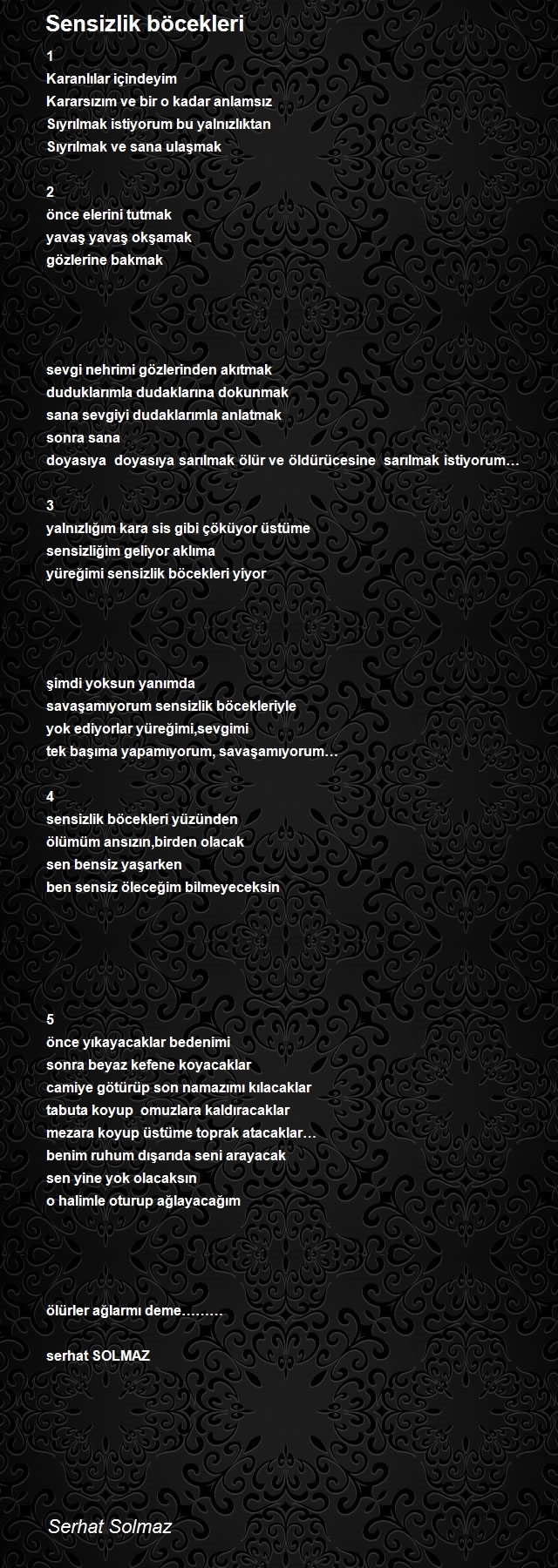 Sensizlik böcekleri

1
Karanlılar içindeyim
Kararsızım ve bir o kadar anlamsız
Sıyrılmak istiyorum bu yalnızlıktan
Sıyrılmak ve sana ulaşmak

2
önce elerini tutmak
yavaş yavaş okşamak
gözlerine bakmak

sevgi nehrimi gözlerinden akıtmak
duduklarımla dudaklarına dokunmak
sana sevgiyi dudaklarımla anlatmak
sonra sana
doyasıya doyasıya sarılmak ölür ve öldürücesine sarılmak istiyorum…

3
yalnızlığım kara sis gibi çöküyor üstüme
sensizliğim geliyor aklıma
yüreğimi sensizlik böcekleri yiyor

şimdi yoksun yanımda
savaşamıyorum sensizlik böcekleriyle
yok ediyorlar yüreğimi,sevgimi
tek başıma yapamıyorum, savaşamıyorum…

4
sensizlik böcekleri yüzünden
ölümüm ansızın,birden olacak
sen bensiz yaşarken
ben sensiz öleceğim bilmeyeceksin

5
önce yıkayacaklar bedenimi
sonra beyaz kefene koyacaklar
camiye götürüp son namazımı kılacaklar
tabuta koyup omuzlara kaldıracaklar
mezara koyup üstüme toprak atacaklar…
benim ruhum dışarıda seni arayacak
sen yine yok olacaksın
o halimle oturup ağlayacağım

ölürler ağlarmı deme………

serhat SOLMAZ

Serhat Solmaz